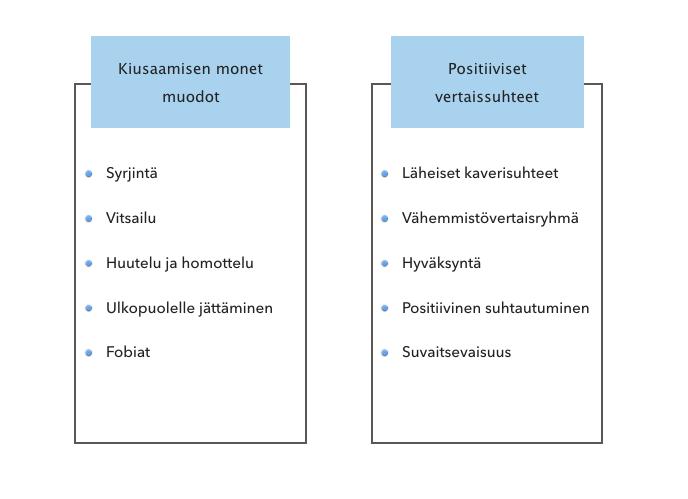 Kiusaamisen monet muodot

- Syrjintä
- Vitsailu
- Huutelu ja homottelu
- Ulkopuolelle jättäminen
- Fobiat

Positiiviset vertaissuhteet

- Läheiset kaverisuhteet
- Vähemmistövertaisryhmä
- Hyväksyntä
- Positiivinen suhtautuminen
- Suvaitsevaisuus